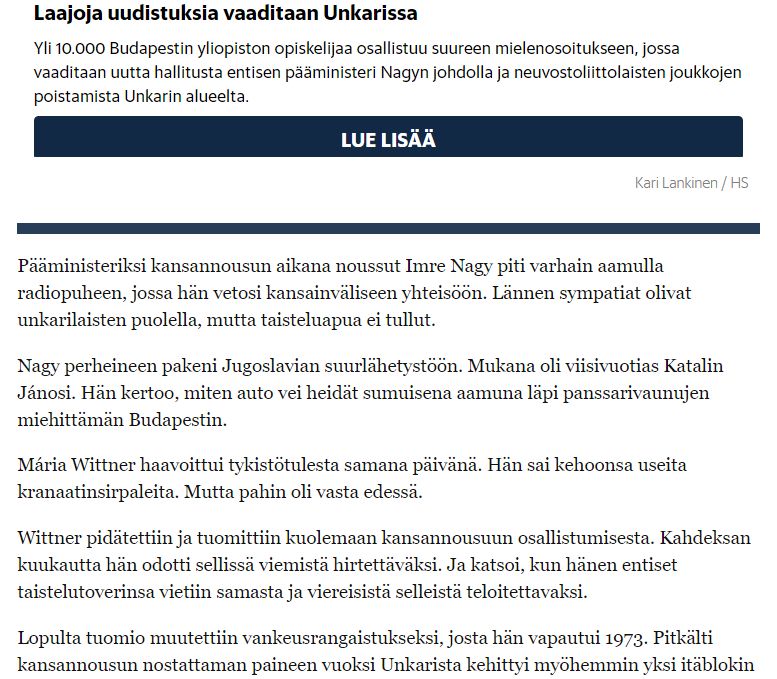 Laajoja uudistuksia vaaditaan Unkarissa

Yli 10.000 Budapestin yliopiston opiskelijaa osallistuu suureen mielenosoitukseen, jossa vaaditaan uutta hallitusta entisen pääministeri Nagyn johdolla ja neuvostoliittolaisten joukkojen poistamista Unkarin alueelta.

LUE LISÄÄ

Kari Lankinen / HS

Pääministeriksi kansannousun aikana noussut Imre Nagy piti varhain aamulla radiopuheen, jossa hän vetosi kansainväliseen yhteisöön. Lännen sympatiat olivat unkarilaisten puolella, mutta taisteluapua ei tullut.

Nagy perheineen pakeni Jugoslavian suurlähetystöön. Mukana oli viisivuotias Katalin Jánosi. Hän kertoo, miten auto vei heidät sumuisena aamuna läpi panssarivaunujen miehittämän Budapestin.

Mária Wittner haavoittui tykistötulesta samana päivänä. Hän sai kehoonsa useita kranaatinsirpaleita. Mutta pahin oli vasta edessä.

Wittner pidätettiin ja tuomittiin kuolemaan kansannousuun osallistumisesta. Kahdeksan kuukautta hän odotti sellissä viemistä hirtettäväksi. Ja katsoi, kun hänen entiset taistelutoverinsa vietiin samasta ja viereisistä selleistä teloitettavaksi.

Lopulta tuomio muutettiin vankeusrangaistukseksi, josta hän vapautui 1973. Pitkälti kansannousun nostattaman paineen vuoksi Unkarista kehittyi myöhemmin yksi itäblokin